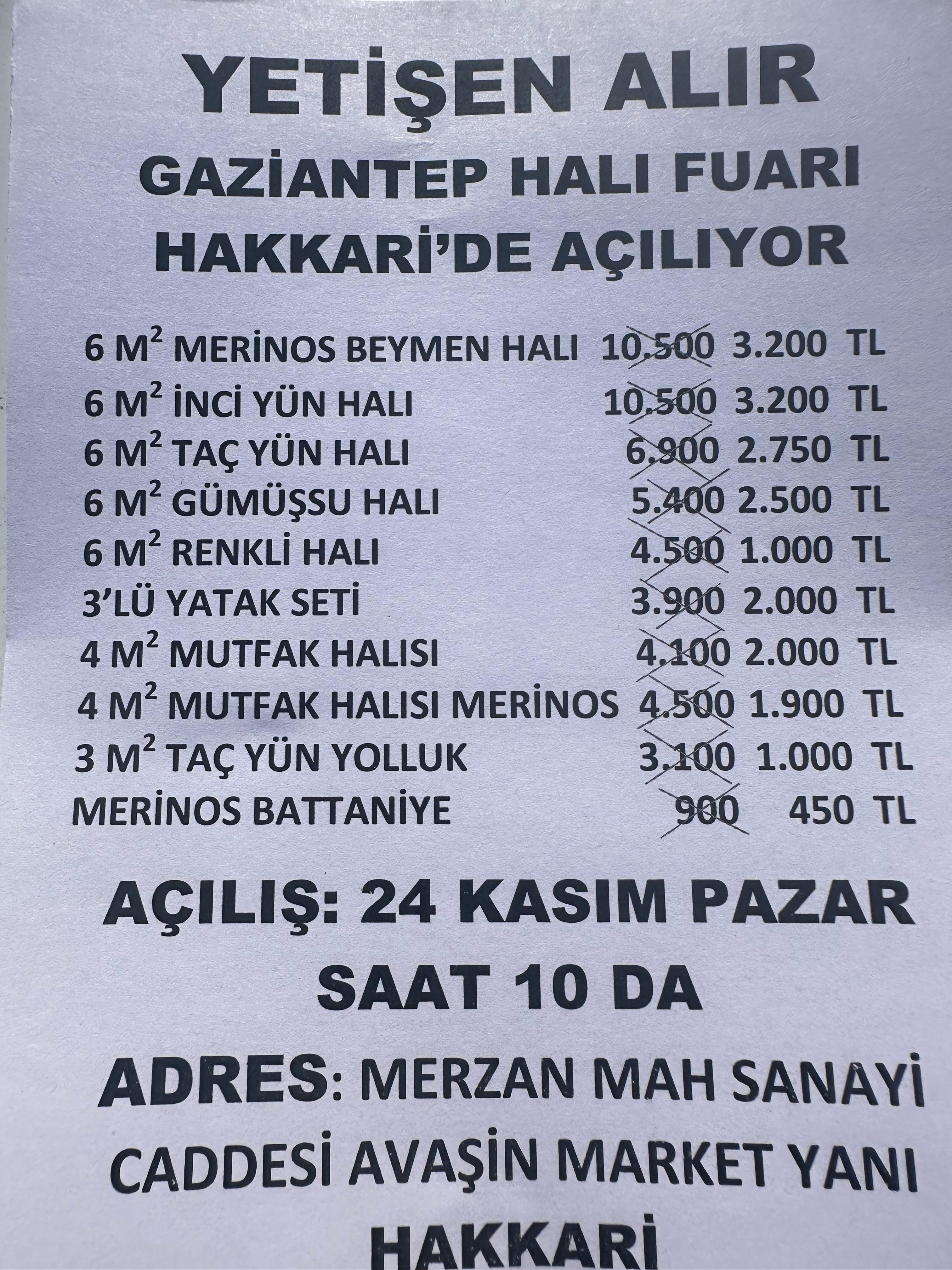 YETİŞEN ALIR

GAZİANTEP HALI FUARI
HAKKARİ'DE AÇILIYOR

6 $M^2$ MERİNOS BEYMEN HALI 10.500 3.200 TL
6 $M^2$ İNCİ YÜN HALI 10.500 3.200 TL
6 $M^2$ TAÇ YÜN HALI 6.900 2.750 TL
6 $M^2$ GÜMÜŞSU HALI 5.400 2.500 TL
6 $M^2$ RENKLİ HALI 4.500 1.000 TL
3'LÜ YATAK SETİ 3.900 2.000 TL
4 $M^2$ MUTFAK HALISI 4.100 2.000 TL
4 $M^2$ MUTFAK HALISI MERİNOS 4.500 1.900 TL
3 $M^2$ TAÇ YÜN YOLLUK 3.100 1.000 TL
MERİNOS BATTANİYE 900 450 TL

AÇILIŞ: 24 KASIM PAZAR
SAAT 10 DA

ADRES: MERZAN MAH SANAYİ
CADDESİ AVAŞİN MARKET YANI
HAKKARİ